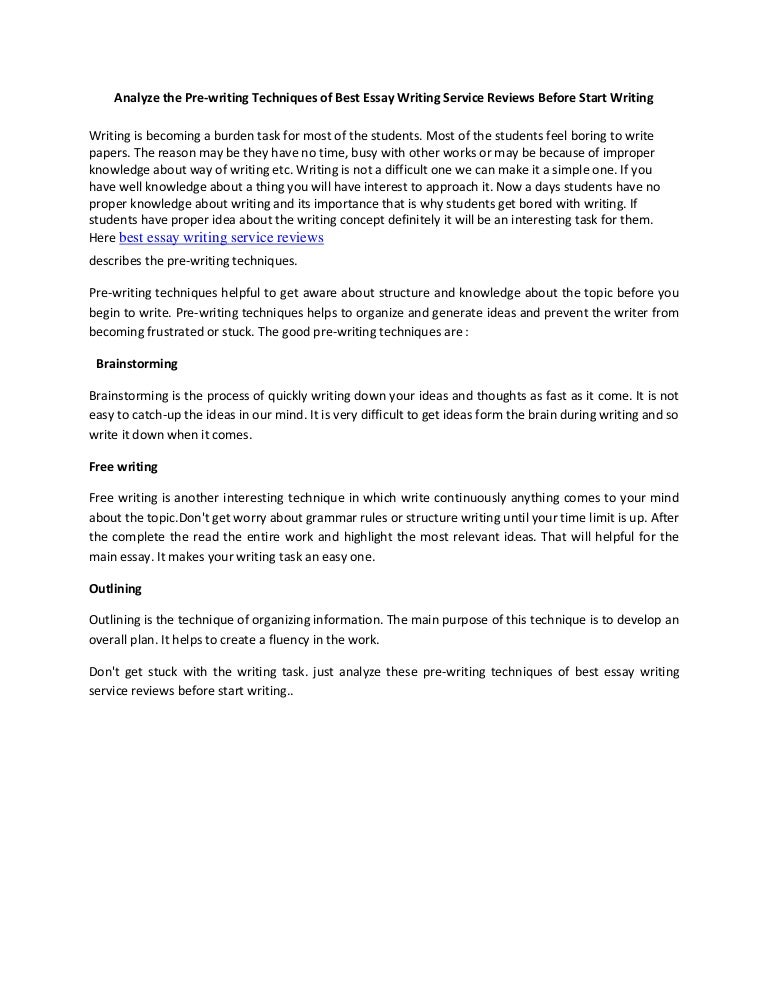 Analyze the Pre-writing Techniques of Best Essay Writing Service Reviews Before Start Writing

Writing is becoming a burden task for most of the students. Most of the students feel boring to write papers. The reason may be they have no time, busy with other works or may be because of improper knowledge about way of writing etc. Writing is not a difficult one we can make it a simple one. If you have well knowledge about a thing you will have interest to approach it. Now a days students have no proper knowledge about writing and its importance that is why students get bored with writing. If students have proper idea about the writing concept definitely it will be an interesting task for them. Here best essay writing service reviews
describes the pre-writing techniques.

Pre-writing techniques helpful to get aware about structure and knowledge about the topic before you begin to write. Pre-writing techniques helps to organize and generate ideas and prevent the writer from becoming frustrated or stuck. The good pre-writing techniques are :

Brainstorming

Brainstorming is the process of quickly writing down your ideas and thoughts as fast as it come. It is not easy to catch-up the ideas in our mind. It is very difficult to get ideas form the brain during writing and so write it down when it comes.

Free writing

Free writing is another interesting technique in which write continuously anything comes to your mind about the topic.Don't get worry about grammar rules or structure writing until your time limit is up. After the complete the read the entire work and highlight the most relevant ideas. That will helpful for the main essay. It makes your writing task an easy one.

Outlining

Outlining is the technique of organizing information. The main purpose of this technique is to develop an overall plan. It helps to create a fluency in the work.

Don't get stuck with the writing task. just analyze these pre-writing techniques of best essay writing service reviews before start writing..